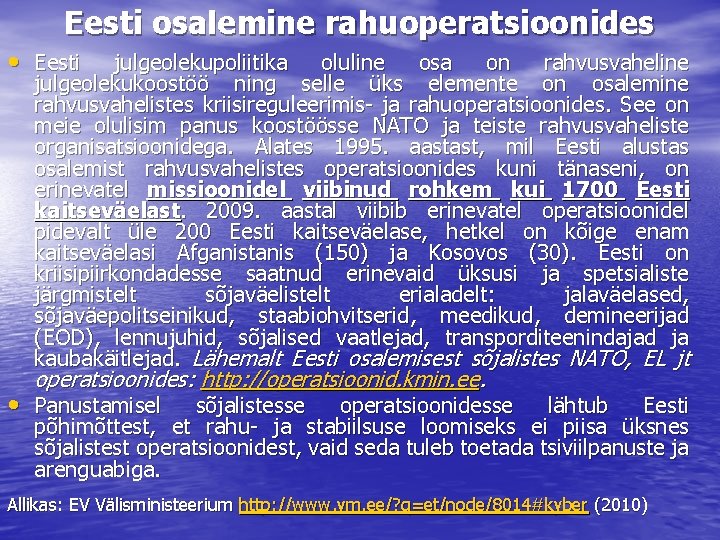 Eesti osalemine rahuoperatsioonides

• Eesti julgeolekupoliitika oluline osa on rahvusvaheline julgeolekukoostöö ning selle üks elemente on osalemine rahvusvahelistes kriisireguleerimis- ja rahuoperatsioonides. See on meie olulisim panus koostöösse NATO ja teiste rahvusvaheliste organisatsioonidega. Alates 1995. aastast, mil Eesti alustas osalemist rahvusvahelistes operatsioonides kuni tänaseni, on erinevatel missioonidel viibinud rohkem kui 1700 Eesti kaitseväelast. 2009. aastal viibib erinevatel operatsioonidel pidevalt üle 200 Eesti kaitseväelase, hetkel on kõige enam kaitseväelasi Afganistanis (150) ja Kosovos (30). Eesti on kriisipiirkondadesse saatnud erinevaid üksusi ja spetsialiste järgmistelt sõjaväelistelt erialadelt: jalaväelased, sõjaväepolitseinikud, staabiohvitserid, meedikud, demineerijad (EOD), lennujuhid, sõjalised vaatlejad, transporditeenindajad ja kaubakäitlejad. Lähemalt Eesti osalemisest sõjalistes NATO, EL jt operatsioonides: http://operatsioonid.kmin.ee.

• Panustamisel sõjalistesse operatsioonidesse lähtub Eesti põhimõttest, et rahu- ja stabiilsuse loomiseks ei piisa üksnes sõjalistest operatsioonidest, vaid seda tuleb toetada tsiviilpanuste ja arenguabiga.

Allikas: EV Välisministeerium http://www.vm.ee/?q=et/node/8014#kyber (2010)